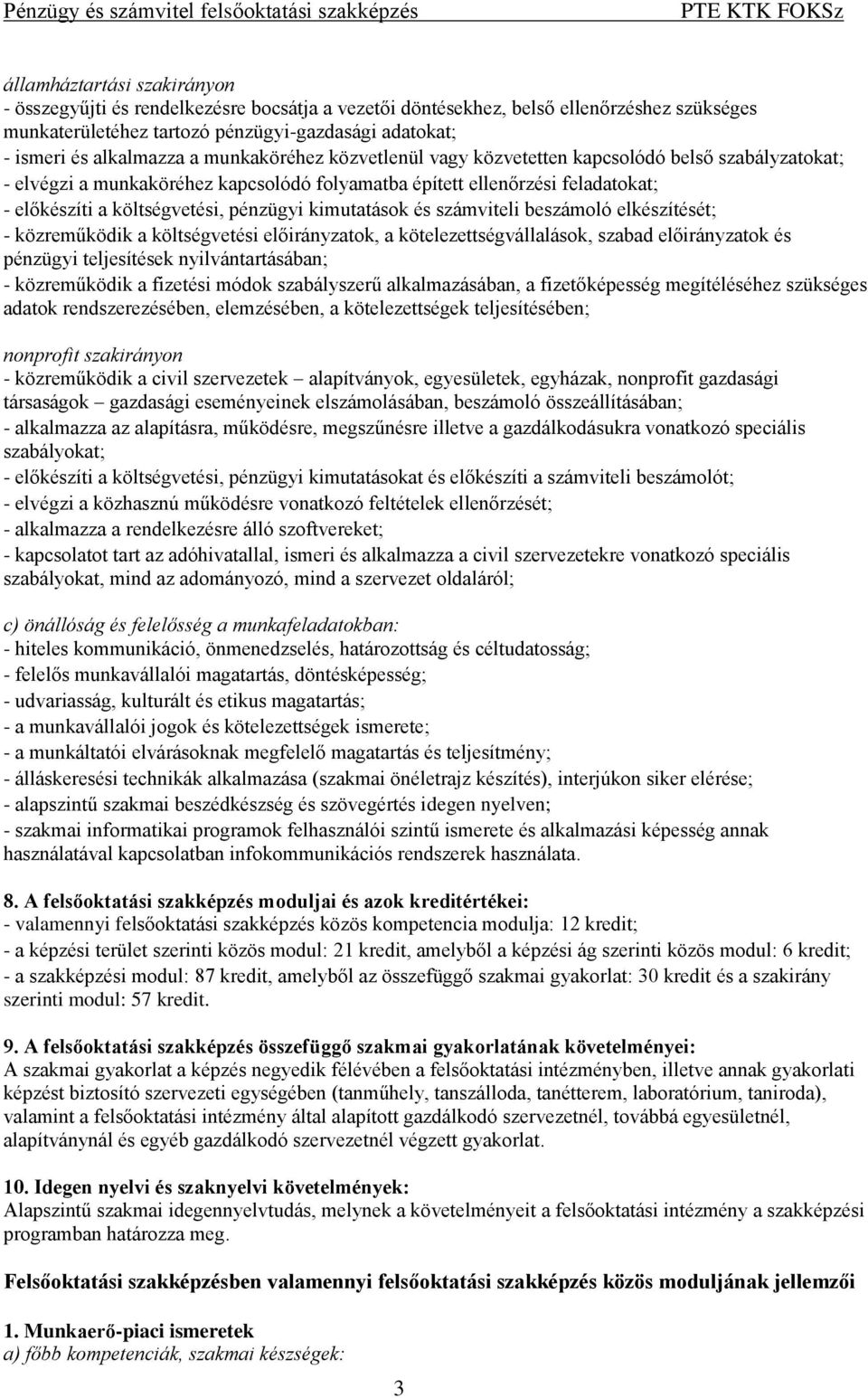 Pénzügy és számvitel felsőoktatási szakképzés PTE KTK FOKSz

államháztartási szakirányon
- összegyűjti és rendelkezésre bocsátja a vezetői döntésekhez, belső ellenőrzéshez szükséges munkaterületéhez tartozó pénzügyi-gazdasági adatokat;
- ismeri és alkalmazza a munkaköréhez közvetlenül vagy közvetetten kapcsolódó belső szabályzatokat;
- elvégzi a munkaköréhez kapcsolódó folyamatba épített ellenőrzési feladatokat;
- előkészíti a költségvetési, pénzügyi kimutatások és számviteli beszámoló elkészítését;
- közreműködik a költségvetési előirányzatok, a kötelezettségvállalások, szabad előirányzatok és pénzügyi teljesítések nyilvántartásában;
- közreműködik a fizetési módok szabályszerű alkalmazásában, a fizetőképesség megítéléséhez szükséges adatok rendszerezésében, elemzésében, a kötelezettségek teljesítésében;

nonprofit szakirányon
- közreműködik a civil szervezetek alapítványok, egyesületek, egyházak, nonprofit gazdasági társaságok gazdasági eseményeinek elszámolásában, beszámoló összeállításában;
- alkalmazza az alapításra, működésre, megszűnésre illetve a gazdálkodásukra vonatkozó speciális szabályokat;
- előkészíti a költségvetési, pénzügyi kimutatásokat és előkészíti a számviteli beszámolót;
- elvégzi a közhasznú működésre vonatkozó feltételek ellenőrzését;
- alkalmazza a rendelkezésre álló szoftvereket;
- kapcsolatot tart az adóhivatallal, ismeri és alkalmazza a civil szervezetekre vonatkozó speciális szabályokat, mind az adományozó, mind a szervezet oldaláról;

c) önállóság és felelősség a munkafeladatokban:
- hiteles kommunikáció, önmenedzselés, határozottság és céltudatosság;
- felelős munkavállalói magatartás, döntésképesség;
- udvariasság, kulturált és etikus magatartás;
- a munkavállalói jogok és kötelezettségek ismerete;
- a munkáltatói elvárásoknak megfelelő magatartás és teljesítmény;
- álláskeresési technikák alkalmazása (szakmai önéletrajz készítés), interjúkon siker elérése;
- alapszintű szakmai beszédkészség és szövegértés idegen nyelven;
- szakmai informatikai programok felhasználói szintű ismerete és alkalmazási képesség annak használatával kapcsolatban infokommunikációs rendszerek használata.

8. A felsőoktatási szakképzés moduljai és azok kreditértékei:
- valamennyi felsőoktatási szakképzés közös kompetencia modulja: 12 kredit;
- a képzési terület szerinti közös modul: 21 kredit, amelyből a képzési ág szerinti közös modul: 6 kredit;
- a szakképzési modul: 87 kredit, amelyből az összefüggő szakmai gyakorlat: 30 kredit és a szakirány szerinti modul: 57 kredit.

9. A felsőoktatási szakképzés összefüggő szakmai gyakorlatának követelményei:
A szakmai gyakorlat a képzés negyedik félévében a felsőoktatási intézményben, illetve annak gyakorlati képzést biztosító szervezeti egységében (tanműhely, tanszálloda, tanétterem, laboratórium, taniroda), valamint a felsőoktatási intézmény által alapított gazdálkodó szervezetnél, továbbá egyesületnél, alapítványnál és egyéb gazdálkodó szervezetnél végzett gyakorlat.

10. Idegen nyelvi és szaknyelvi követelmények:
Alapszintű szakmai idegennyelvtudás, melynek a követelményeit a felsőoktatási intézmény a szakképzési programban határozza meg.

Felsőoktatási szakképzésben valamennyi felsőoktatási szakképzés közös moduljának jellemzői

1. Munkaerő-piaci ismeretek
a) főbb kompetenciák, szakmai készségek:

3